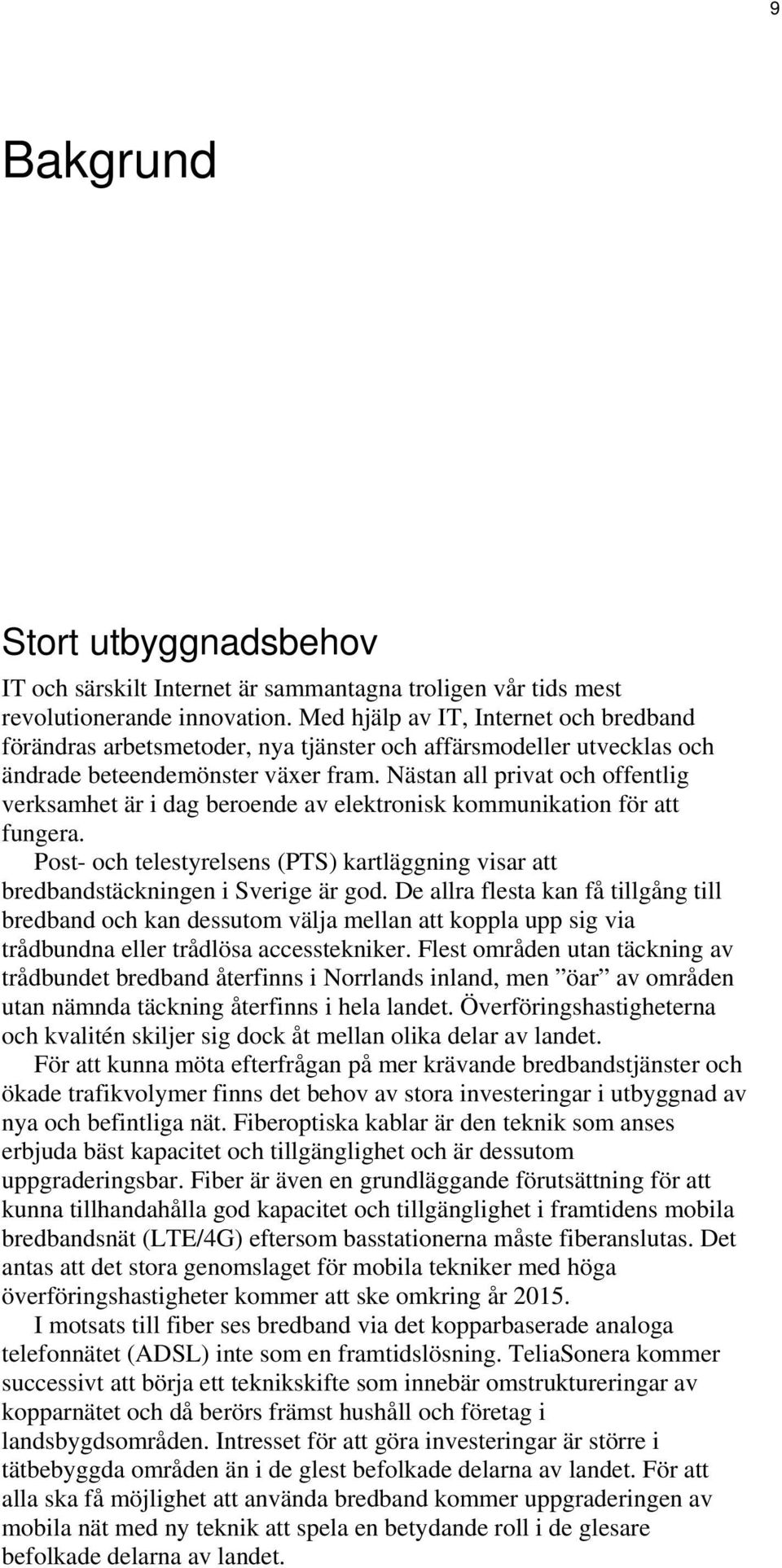 9

Bakgrund

Stort utbyggnadsbehov

IT och särskilt Internet är sammantagna troligen vår tids mest revolutionerande innovation. Med hjälp av IT, Internet och bredband förändras arbetsmetoder, nya tjänster och affärsmodeller utvecklas och ändrade beteendemönster växer fram. Nästan all privat och offentlig verksamhet är i dag beroende av elektronisk kommunikation för att fungera.

Post- och telestyrelsens (PTS) kartläggning visar att bredbandstäckningen i Sverige är god. De allra flesta kan få tillgång till bredband och kan dessutom välja mellan att koppla upp sig via trådbundna eller trådlösa accesstekniker. Flest områden utan täckning av trådbundet bredband återfinns i Norrlands inland, men ”öar” av områden utan nämnda täckning återfinns i hela landet. Överföringshastigheterna och kvalitén skiljer sig dock åt mellan olika delar av landet.

För att kunna möta efterfrågan på mer krävande bredbandstjänster och ökade trafikvolymer finns det behov av stora investeringar i utbyggnad av nya och befintliga nät. Fiberoptiska kablar är den teknik som anses erbjuda bäst kapacitet och tillgänglighet och är dessutom uppgraderingsbar. Fiber är även en grundläggande förutsättning för att kunna tillhandahålla god kapacitet och tillgänglighet i framtidens mobila bredbandsnät (LTE/4G) eftersom basstationerna måste fiberanslutas. Det antas att det stora genomslaget för mobila tekniker med höga överföringshastigheter kommer att ske omkring år 2015.

I motsats till fiber ses bredband via det kopparbaserade analoga telefonnätet (ADSL) inte som en framtidslösning. TeliaSonera kommer successivt att börja ett teknikskifte som innebär omstruktureringar av kopparnätet och då berörs främst hushåll och företag i landsbygdsområden. Intresset för att göra investeringar är större i tätbebyggda områden än i de glest befolkade delarna av landet. För att alla ska få möjlighet att använda bredband kommer uppgraderingen av mobila nät med ny teknik att spela en betydande roll i de glesare befolkade delarna av landet.